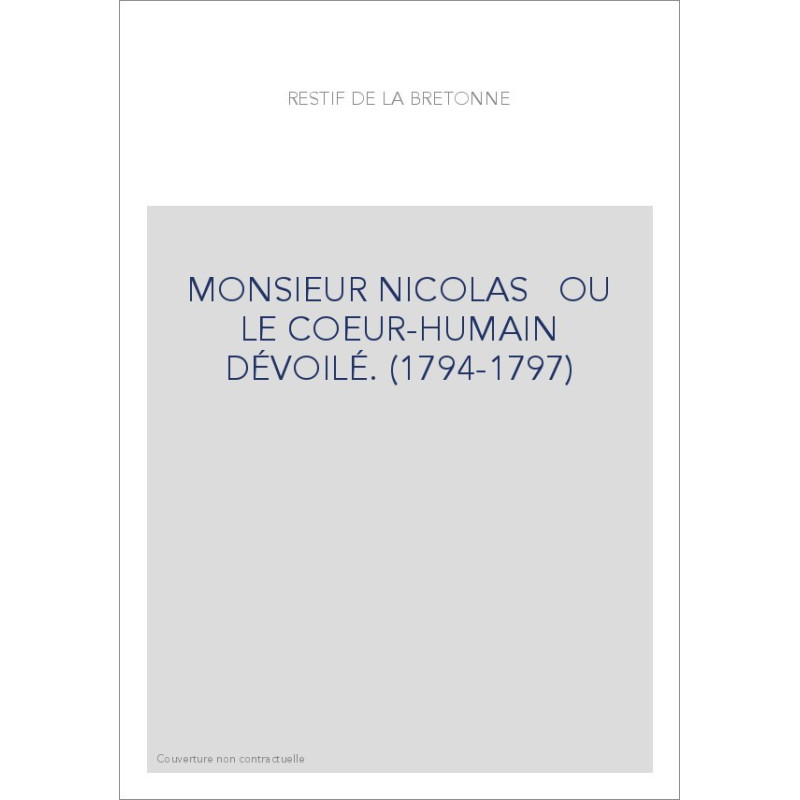 RESTIF DE LA BRETONNE

MONSIEUR NICOLAS OU LE COEUR-HUMAIN DÉVOILÉ. (1794-1797)

Couverture non contractuelle